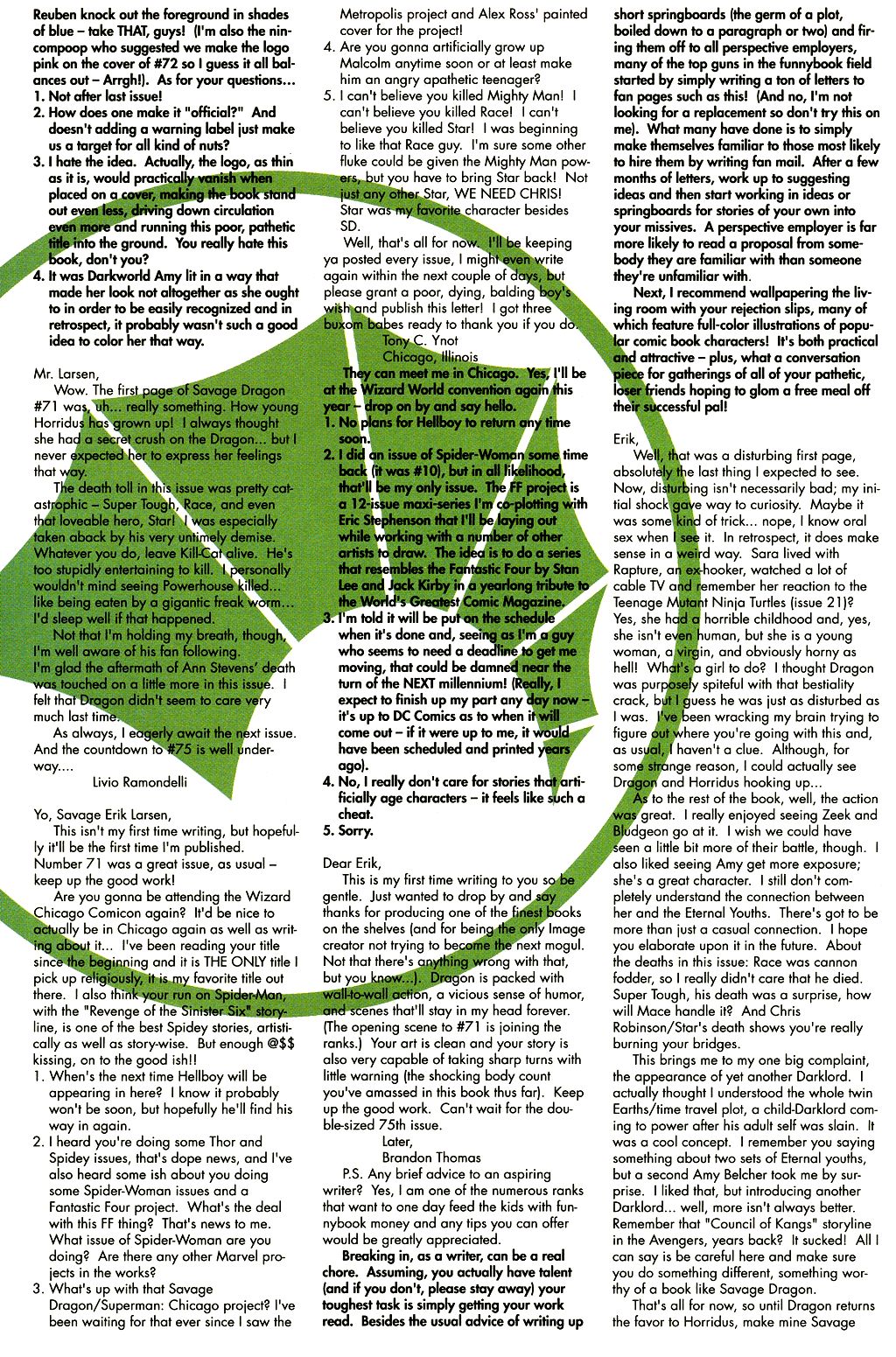 Reuben knock out the foreground in shades of blue – take THAT, guys! (I'm also the nincompoop who suggested we make the logo pink on the cover of #72 so I guess it all balances out – Arrgh!). As for your questions...
1. Not after last issue!
2. How does one make it "official?" And doesn't adding a warning label just make us a target for all kind of nuts?
3. I hate the idea. Actually, the logo, as thin as it is, would practically vanish when placed on a cover, making the book stand out even less, driving down circulation even more and running this poor, pathetic title into the ground. You really hate this book, don't you?
4. It was Darkworld Amy lit in a way that made her look not altogether as she ought to in order to be easily recognized and in retrospect, it probably wasn't such a good idea to color her that way.

Mr. Larsen,
Wow. The first page of Savage Dragon #71 was, uh... really something. How young Horridus has grown up! I always thought she had a secret crush on the Dragon... but I never expected her to express her feelings that way.
The death toll in this issue was pretty catastrophic – Super Tough, Race, and even that loveable hero, Star! I was especially taken aback by his very untimely demise. Whatever you do, leave Kill-Cat alive. He's too stupidly entertaining to kill. I personally wouldn't mind seeing Powerhouse killed... like being eaten by a gigantic freak worm... I'd sleep well if that happened.
Not that I'm holding my breath, though, I'm well aware of his fan following.
I'm glad the aftermath of Ann Stevens' death was touched on a little more in this issue. I felt that Dragon didn't seem to care very much last time.
As always, I eagerly await the next issue. And the countdown to #75 is well underway....
Livio Ramondelli

Yo, Savage Erik Larsen,
This isn't my first time writing, but hopefully it'll be the first time I'm published. Number 71 was a great issue, as usual – keep up the good work!
Are you gonna be attending the Wizard Chicago Comicon again? It'd be nice to actually be in Chicago again as well as writing about it... I've been reading your title since the beginning and it is THE ONLY title I pick up religiously, it is my favorite title out there. I also think your run on Spider-Man, with the "Revenge of the Sinister Six" storyline, is one of the best Spidey stories, artistically as well as story-wise. But enough @$$ kissing, on to the good ish!!
1. When's the next time Hellboy will be appearing in here? I know it probably won't be soon, but hopefully he'll find his way in again.
2. I heard you're doing some Thor and Spidey issues, that's dope news, and I've also heard some ish about you doing some Spider-Woman issues and a Fantastic Four project. What's the deal with this FF thing? That's news to me. What issue of Spider-Woman are you doing? Are there any other Marvel projects in the works?
3. What's up with that Savage Dragon/Superman: Chicago project? I've been waiting for that ever since I saw the Metropolis project and Alex Ross' painted cover for the project!
4. Are you gonna artificially grow up Malcolm anytime soon or at least make him an angry apathetic teenager?
5. I can't believe you killed Mighty Man! I can't believe you killed Race! I can't believe you killed Star! I was beginning to like that Race guy. I'm sure some other fluke could be given the Mighty Man powers, but you have to bring Star back! Not just any other Star, WE NEED CHRIS! Star was my favorite character besides SD.
Well, that's all for now. I'll be keeping ya posted every issue, I might even write again within the next couple of days, but please grant a poor, dying, balding boy's wish and publish this letter! I got three buxom babes ready to thank you if you do.
Tony C. Ynot
Chicago, Illinois
They can meet me in Chicago. Yes, I'll be at the Wizard World convention again this year – drop on by and say hello.
1. No plans for Hellboy to return any time soon.
2. I did an issue of Spider-Woman some time back (it was #10), but in all likelihood, that'll be my only issue. The FF project is a 12-issue maxi-series I'm co-plotting with Eric Stephenson that I'll be laying out while working with a number of other artists to draw. The idea is to do a series that resembles the Fantastic Four by Stan Lee and Jack Kirby in a yearlong tribute to the World's Greatest Comic Magazine.
3. I'm told it will be put on the schedule when it's done and, seeing as I'm a guy who seems to need a deadline to get me moving, that could be damned near the turn of the NEXT millennium! (Really, I expect to finish up my part any day now – it's up to DC Comics as to when it will come out – if it were up to me, it would have been scheduled and printed years ago).
4. No, I really don't care for stories that artificially age characters – it feels like such a cheat.
5. Sorry.

Dear Erik,
This is my first time writing to you so be gentle. Just wanted to drop by and say thanks for producing one of the finest books on the shelves (and for being the only Image creator not trying to become the next mogul. Not that there's anything wrong with that, but you know...). Dragon is packed with wall-to-wall action, a vicious sense of humor, and scenes that'll stay in my head forever. (The opening scene to #71 is joining the ranks.) Your art is clean and your story is also very capable of taking sharp turns with little warning (the shocking body count you've amassed in this book thus far). Keep up the good work. Can't wait for the double-sized 75th issue.
Later,
Brandon Thomas
P.S. Any brief advice to an aspiring writer? Yes, I am one of the numerous ranks that want to one day feed the kids with funnybook money and any tips you can offer would be greatly appreciated.
Breaking in, as a writer, can be a real chore. Assuming, you actually have talent (and if you don't, please stay away) your toughest task is simply getting your work read. Besides the usual advice of writing up short springboards (the germ of a plot, boiled down to a paragraph or two) and firing them off to all perspective employers, many of the top guns in the funnybook field started by simply writing a ton of letters to fan pages such as this! (And no, I'm not looking for a replacement so don't try this on me). What many have done is to simply make themselves familiar to those most likely to hire them by writing fan mail. After a few months of letters, work up to suggesting ideas and then start working in ideas or springboards for stories of your own into your missives. A perspective employer is far more likely to read a proposal from somebody they are familiar with than someone they're unfamiliar with.
Next, I recommend wallpapering the living room with your rejection slips, many of which feature full-color illustrations of popular comic book characters! It's both practical and attractive – plus, what a conversation piece for gatherings of all of your pathetic, loser friends hoping to glom a free meal off their successful pal!

Erik,
Well, that was a disturbing first page, absolutely the last thing I expected to see. Now, disturbing isn't necessarily bad; my initial shock gave way to curiosity. Maybe it was some kind of trick... nope, I know oral sex when I see it. In retrospect, it does make sense in a weird way. Sara lived with Rapture, an ex-hooker, watched a lot of cable TV and remember her reaction to the Teenage Mutant Ninja Turtles (issue 21)? Yes, she had a horrible childhood and, yes, she isn't even human, but she is a young woman, a virgin, and obviously horny as hell! What's a girl to do? I thought Dragon was purposely spiteful with that bestiality crack, but I guess he was just as disturbed as I was. I've been wracking my brain trying to figure out where you're going with this and, as usual, I haven't a clue. Although, for some strange reason, I could actually see Dragon and Horridus hooking up...
As to the rest of the book, well, the action was great. I really enjoyed seeing Zeek and Bludgeon go at it. I wish we could have seen a little bit more of their battle, though. I also liked seeing Amy get more exposure; she's a great character. I still don't completely understand the connection between her and the Eternal Youths. There's got to be more than just a casual connection. I hope you elaborate upon it in the future. About the deaths in this issue: Race was cannon fodder, so I really didn't care that he died. Super Tough, his death was a surprise, how will Mace handle it? And Chris Robinson/Star's death shows you're really burning your bridges.
This brings me to my one big complaint, the appearance of yet another Darklord. I actually thought I understood the whole twin Earths/time travel plot, a child-Darklord coming to power after his adult self was slain. It was a cool concept. I remember you saying something about two sets of Eternal youths, but a second Amy Belcher took me by surprise. I liked that, but introducing another Darklord... well, more isn't always better. Remember that "Council of Kangs" storyline in the Avengers, years back? It sucked! All I can say is be careful here and make sure you do something different, something worthy of a book like Savage Dragon.
That's all for now, so until Dragon returns the favor to Horridus, make mine Savage